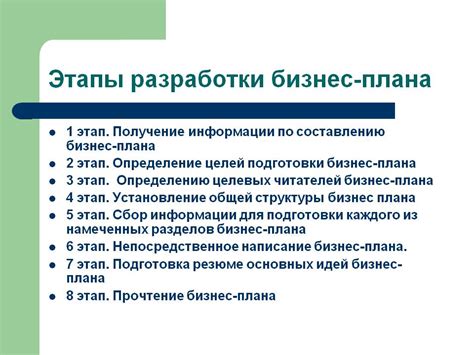 Этапы разработки бизнес-плана

- 1 этап. Получение информации по составлению бизнес-плана
- 2 этап. Определение целей подготовки бизнес-плана
- 3 этап. Определению целевых читателей бизнес-плана
- 4 этап. Установление общей структуры бизнес плана
- 5 этап. Сбор информации для подготовки каждого из намеченных разделов бизнес-плана
- 6 этап. Непосредственное написание бизнес-плана.
- 7 этап. Подготовка резюме основных идей бизнес-плана
- 8 этап. Прочтение бизнес-плана